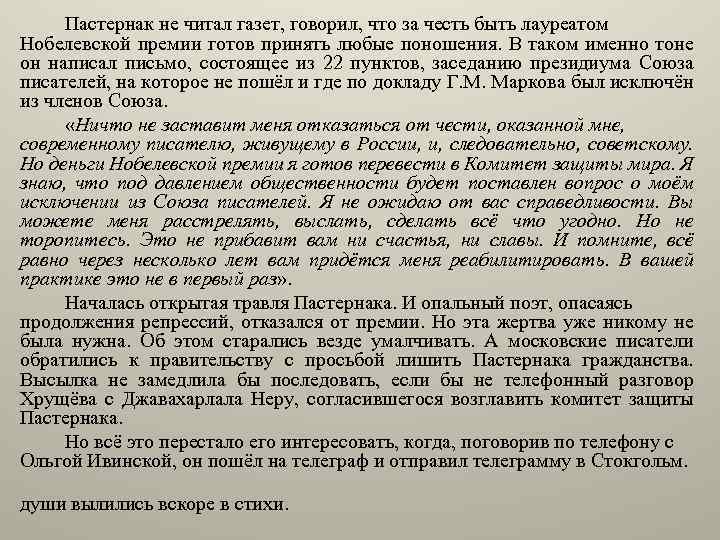 Пастернак не читал газет, говорил, что за честь быть лауреатом Нобелевской премии готов принять любые поношения. В таком именно тоне он написал письмо, состоящее из 22 пунктов, заседанию президиума Союза писателей, на которое не пошёл и где по докладу Г.М. Маркова был исключён из членов Союза.

«Ничто не заставит меня отказаться от чести, оказанной мне, современному писателю, живущему в России, и, следовательно, советскому. Но деньги Нобелевской премии я готов перевести в Комитет защиты мира. Я знаю, что под давлением общественности будет поставлен вопрос о моём исключении из Союза писателей. Я не ожидаю от вас справедливости. Вы можете меня расстрелять, выслать, сделать всё что угодно. Но не торопитесь. Это не прибавит вам ни счастья, ни славы. И помните, всё равно через несколько лет вам придётся меня реабилитировать. В вашей практике это не в первый раз».

Началась открытая травля Пастернака. И опальный поэт, опасаясь продолжения репрессий, отказался от премии. Но эта жертва уже никому не была нужна. Об этом старались везде умалчивать. А московские писатели обратились к правительству с просьбой лишить Пастернака гражданства. Высылка не замедлила бы последовать, если бы не телефонный разговор Хрущёва с Джавахарлала Неру, согласившегося возглавить комитет защиты Пастернака.

Но всё это перестало его интересовать, когда, поговорив по телефону с Ольгой Ивинской, он пошёл на телеграф и отправил телеграмму в Стокгольм.

души вылились вскоре в стихи.